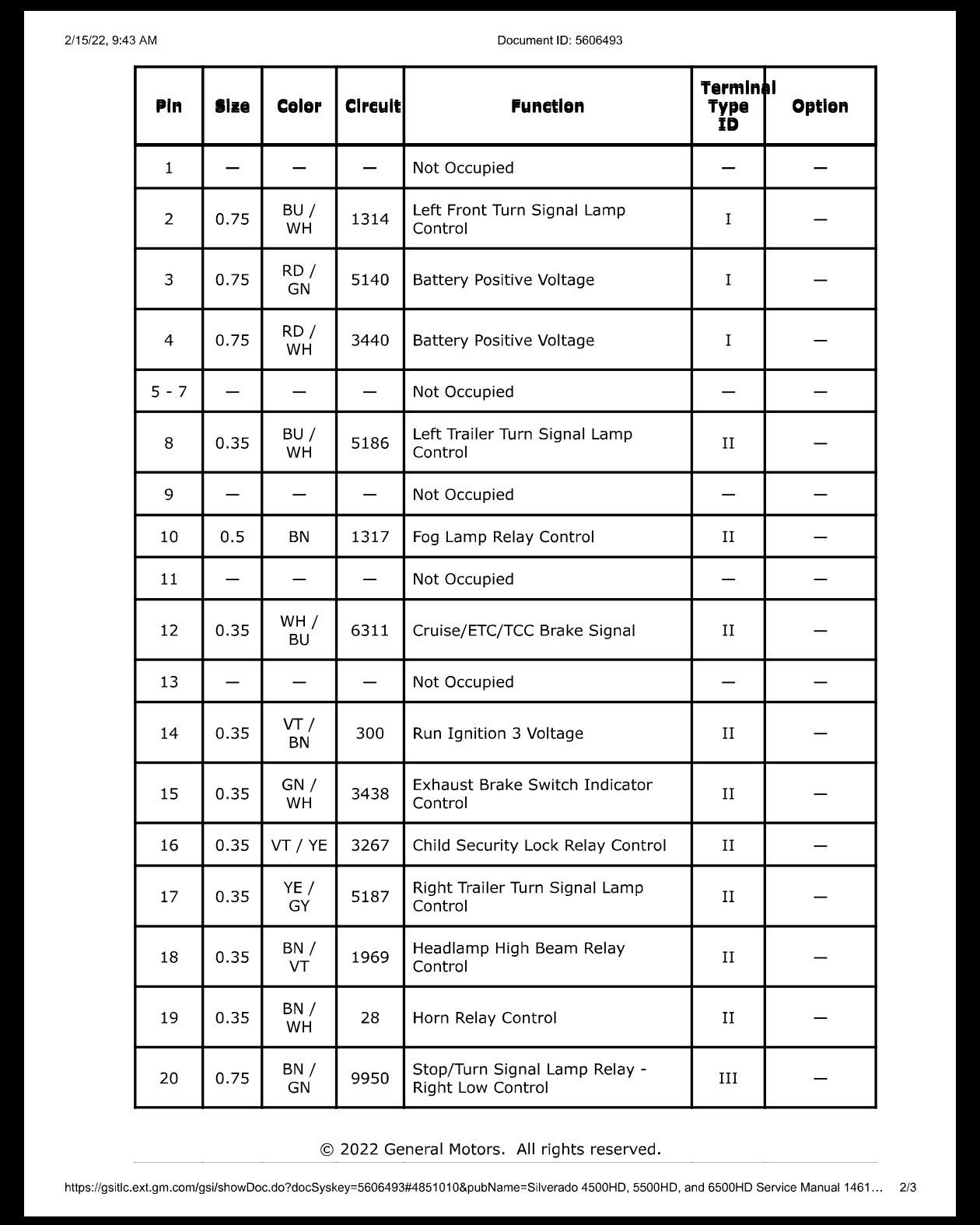 2/15/22, 9:43 AM Document ID: 5606493

| Pin | Size | Color | Circuit | Function | Terminal Type ID | Option |
|---|---|---|---|---|---|---|
| 1 | — | — | — | Not Occupied | — | — |
| 2 | 0.75 | BU / WH | 1314 | Left Front Turn Signal Lamp Control | I | — |
| 3 | 0.75 | RD / GN | 5140 | Battery Positive Voltage | I | — |
| 4 | 0.75 | RD / WH | 3440 | Battery Positive Voltage | I | — |
| 5 - 7 | — | — | — | Not Occupied | — | — |
| 8 | 0.35 | BU / WH | 5186 | Left Trailer Turn Signal Lamp Control | II | — |
| 9 | — | — | — | Not Occupied | — | — |
| 10 | 0.5 | BN | 1317 | Fog Lamp Relay Control | II | — |
| 11 | — | — | — | Not Occupied | — | — |
| 12 | 0.35 | WH / BU | 6311 | Cruise/ETC/TCC Brake Signal | II | — |
| 13 | — | — | — | Not Occupied | — | — |
| 14 | 0.35 | VT / BN | 300 | Run Ignition 3 Voltage | II | — |
| 15 | 0.35 | GN / WH | 3438 | Exhaust Brake Switch Indicator Control | II | — |
| 16 | 0.35 | VT / YE | 3267 | Child Security Lock Relay Control | II | — |
| 17 | 0.35 | YE / GY | 5187 | Right Trailer Turn Signal Lamp Control | II | — |
| 18 | 0.35 | BN / VT | 1969 | Headlamp High Beam Relay Control | II | — |
| 19 | 0.35 | BN / WH | 28 | Horn Relay Control | II | — |
| 20 | 0.75 | BN / GN | 9950 | Stop/Turn Signal Lamp Relay - Right Low Control | III | — |

© 2022 General Motors. All rights reserved.

https://gsitlc.ext.gm.com/gsi/showDoc.do?docSyskey=5606493#4851010&pubName=Silverado 4500HD, 5500HD, and 6500HD Service Manual 1461… 2/3